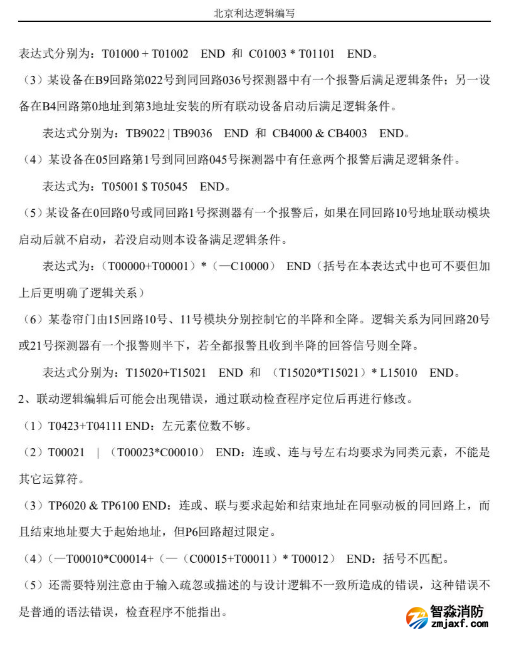 北京利达逻辑编写

表达式分别为：T01000 + T01002 END 和 C01003 * T01101 END。

（3）某设备在B9回路第022号到同回路036号探测器中有一个报警后满足逻辑条件；另一设备在B4回路第0地址到第3地址安装的所有联动设备启动后满足逻辑条件。

表达式分别为：TB9022 | TB9036 END 和 CB4000 & CB4003 END。

（4）某设备在05回路第1号到同回路045号探测器中有任意两个报警后满足逻辑条件。

表达式为：T05001 $ T05045 END。

（5）某设备在0回路0号或同回路1号探测器有一个报警后，如果在同回路10号地址联动模块启动后就不启动，若没启动则本设备满足逻辑条件。

表达式为：（T00000+T00001）*（—C10000） END（括号在本表达式中也可不要但加上后更明确了逻辑关系）

（6）某卷帘门由15回路10号、11号模块分别控制它的半降和全降。逻辑关系为同回路20号或21号探测器有一个报警则半下，若全都报警且收到半降的回答信号则全降。

表达式分别为：T15020+T15021 END 和 （T15020*T15021）* L15010 END。

2、联动逻辑编辑后可能会出现错误，通过联动检查程序定位后再进行修改。

（1）T0423+T04111 END：左元素位数不够。

（2）T00021 | （T00023*C00010） END：连或、连与号左右均要求为同类元素，不能是其它运算符。

（3）TP6020 & TP6100 END：连或、联与要求起始和结束地址在同驱动板的同回路上，而且结束地址要大于起始地址，但P6回路超过限定。

（4）（—T00010*C00014+（—（C00015+T00011）* T00012） END：括号不匹配。

（5）还需要特别注意由于输入疏忽或描述的与设计逻辑不一致所造成的错误，这种错误不是普通的语法错误，检查程序不能指出。

智淼消防
zmjaxf.com